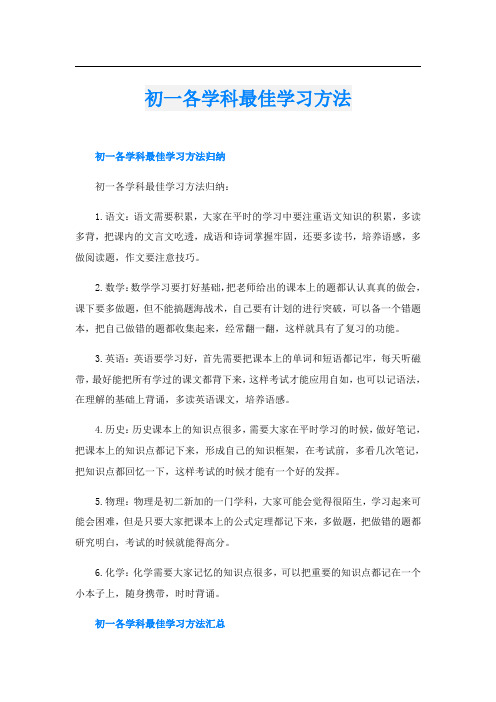 初一各学科最佳学习方法

初一各学科最佳学习方法归纳

初一各学科最佳学习方法归纳：

1. 语文：语文需要积累，大家在平时的学习中要注重语文知识的积累，多读多背，把课内的文言文吃透，成语和诗词掌握牢固，还要多读书，培养语感，多做阅读题，作文要注意技巧。

2. 数学：数学学习要打好基础，把老师给出的课本上的题都认认真真的做会，课下要多做题，但不能搞题海战术，自己要有计划的进行突破，可以备一个错题本，把自己做错的题都收集起来，经常翻一翻，这样就具有了复习的功能。

3. 英语：英语要学习好，首先需要把课本上的单词和短语都记牢，每天听磁带，最好能把所有学过的课文都背下来，这样考试才能应用自如，也可以记语法，在理解的基础上背诵，多读英语课文，培养语感。

4. 历史：历史课本上的知识点很多，需要大家在平时学习的时候，做好笔记，把课本上的知识点都记下来，形成自己的知识框架，在考试前，多看几次笔记，把知识点都回忆一下，这样考试的时候才能有一个好的发挥。

5. 物理：物理是初二新加的一门学科，大家可能会觉得很陌生，学习起来可能会困难，但是只要大家把课本上的公式定理都记下来，多做题，把做错的题都研究明白，考试的时候就能得高分。

6. 化学：化学需要大家记忆的知识点很多，可以把重要的知识点都记在一个小本子上，随身携带，时时背诵。

初一各学科最佳学习方法汇总